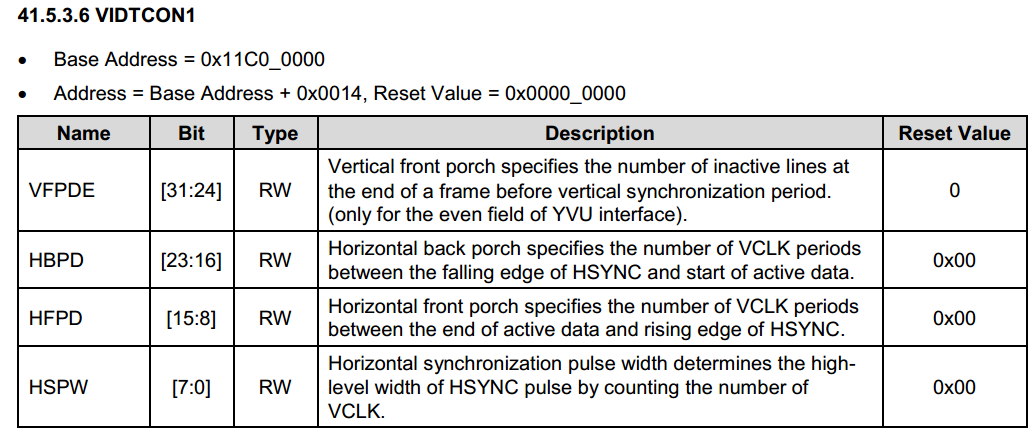 41.5.3.6 VIDTCON1

• Base Address = 0x11C0_0000

• Address = Base Address + 0x0014, Reset Value = 0x0000_0000

| Name | Bit | Type | Description | Reset Value |
|---|---|---|---|---|
| VFPDE | [31:24] | RW | Vertical front porch specifies the number of inactive lines at the end of a frame before vertical synchronization period. (only for the even field of YVU interface). | 0 |
| HBPD | [23:16] | RW | Horizontal back porch specifies the number of VCLK periods between the falling edge of HSYNC and start of active data. | 0x00 |
| HFPD | [15:8] | RW | Horizontal front porch specifies the number of VCLK periods between the end of active data and rising edge of HSYNC. | 0x00 |
| HSPW | [7:0] | RW | Horizontal synchronization pulse width determines the high-level width of HSYNC pulse by counting the number of VCLK. | 0x00 |